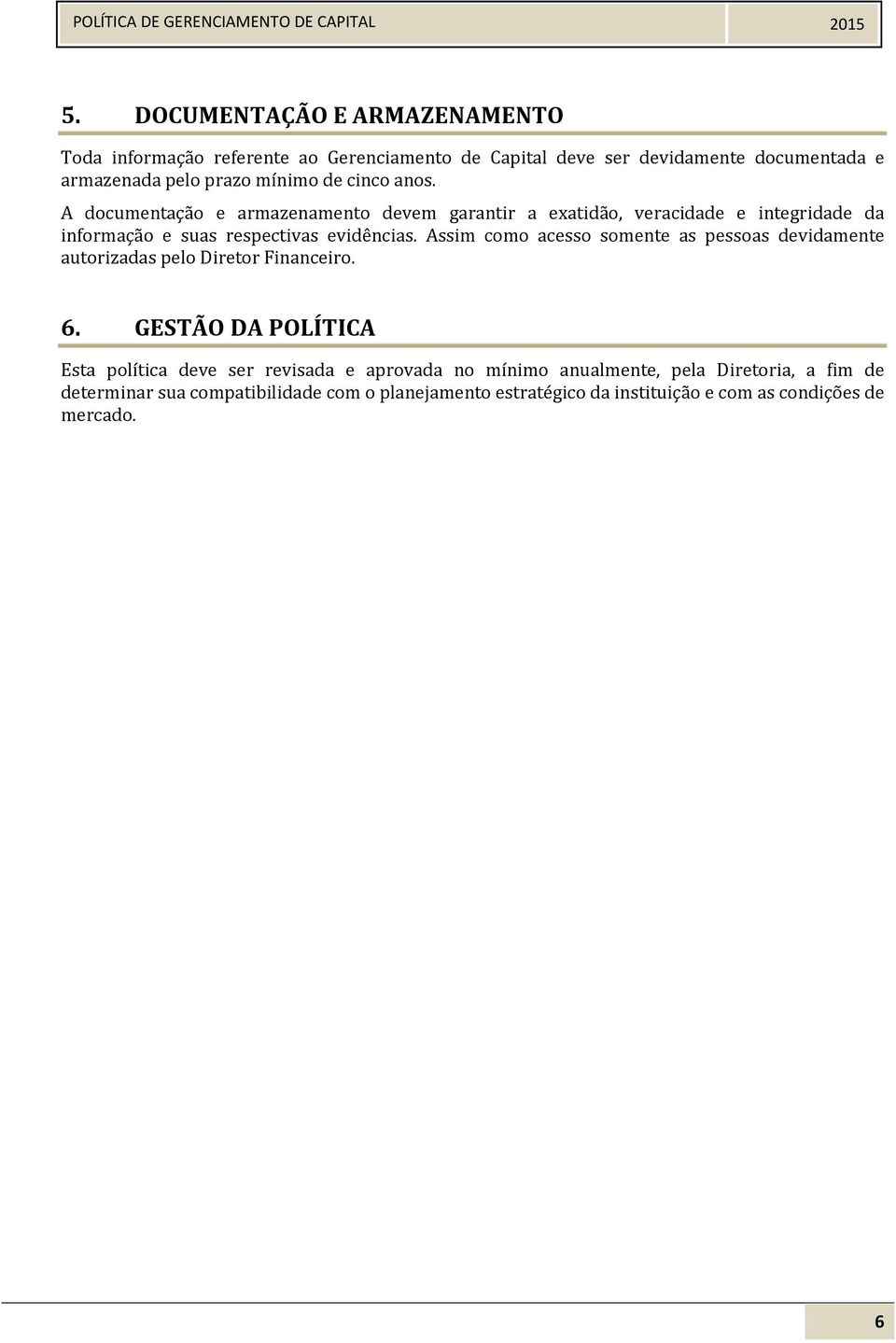 POLÍTICA DE GERENCIAMENTO DE CAPITAL 2015

5. DOCUMENTAÇÃO E ARMAZENAMENTO

Toda informação referente ao Gerenciamento de Capital deve ser devidamente documentada e armazenada pelo prazo mínimo de cinco anos.

A documentação e armazenamento devem garantir a exatidão, veracidade e integridade da informação e suas respectivas evidências. Assim como acesso somente as pessoas devidamente autorizadas pelo Diretor Financeiro.

6. GESTÃO DA POLÍTICA

Esta política deve ser revisada e aprovada no mínimo anualmente, pela Diretoria, a fim de determinar sua compatibilidade com o planejamento estratégico da instituição e com as condições de mercado.

6